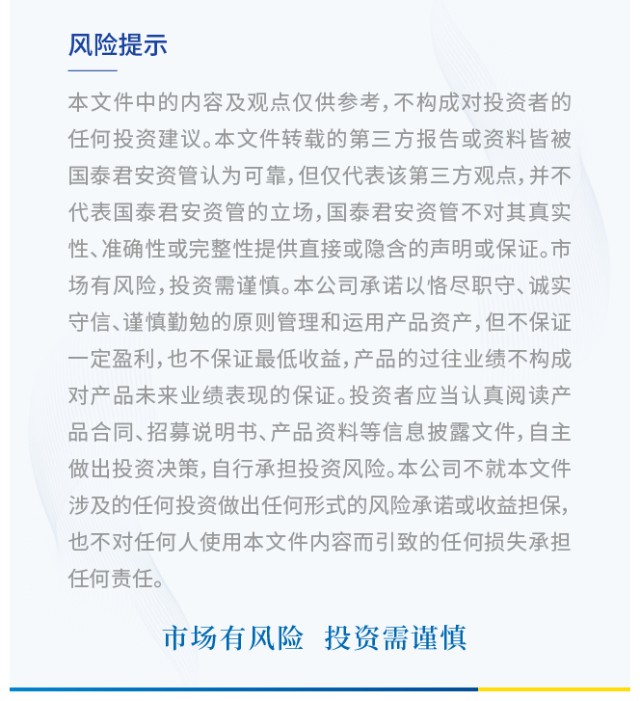 风险提示

本文件中的内容及观点仅供参考，不构成对投资者的任何投资建议。本文件转载的第三方报告或资料皆被国泰君安资管认为可靠，但仅代表该第三方观点，并不代表国泰君安资管的立场，国泰君安资管不对其真实性、准确性或完整性提供直接或隐含的声明或保证。市场有风险，投资需谨慎。本公司承诺以恪尽职守、诚实守信、谨慎勤勉的原则管理和运用产品资产，但不保证一定盈利，也不保证最低收益，产品的过往业绩不构成对产品未来业绩表现的保证。投资者应当认真阅读产品合同、招募说明书、产品资料等信息披露文件，自主做出投资决策，自行承担投资风险。本公司不就本文件涉及的任何投资做出任何形式的风险承诺或收益担保，也不对任何人使用本文件内容而引致的任何损失承担任何责任。

市场有风险 投资需谨慎